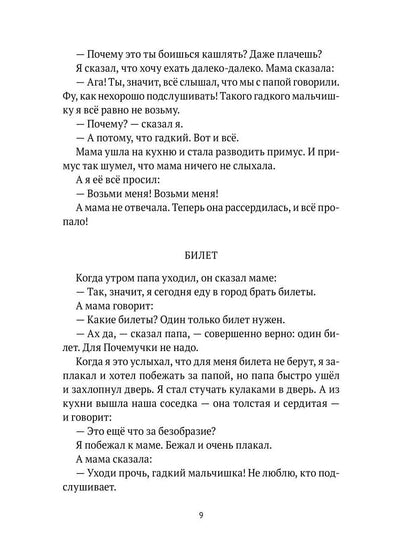 — Почему это ты боишься кашлять? Даже плачешь?

Я сказал, что хочу ехать далеко-далеко. Мама сказала:

— Ага! Ты, значит, всё слышал, что мы с папой говорили. Фу, как нехорошо подслушивать! Такого гадкого мальчишку я всё равно не возьму.

— Почему? — сказал я.

— А потому, что гадкий. Вот и всё.

Мама ушла на кухню и стала разводить примус. И примус так шумел, что мама ничего не слыхала.

А я её всё просил:

— Возьми меня! Возьми меня!

А мама не отвечала. Теперь она рассердилась, и всё пропало!

БИЛЕТ

Когда утром папа уходил, он сказал маме:

— Так, значит, я сегодня еду в город брать билеты.

А мама говорит:

— Какие билеты? Один только билет нужен.

— Ах да, — сказал папа, — совершенно верно: один билет. Для Почемучки не надо.

Когда я это услыхал, что для меня билета не берут, я заплакал и хотел побежать за папой, но папа быстро ушёл и захлопнул дверь. Я стал стучать кулаками в дверь. А из кухни вышла наша соседка — она толстая и сердитая — и говорит:

— Это ещё что за безобразие?

Я побежал к маме. Бежал и очень плакал.

А мама сказала:

— Уходи прочь, гадкий мальчишка! Не люблю, кто подслушивает.

9